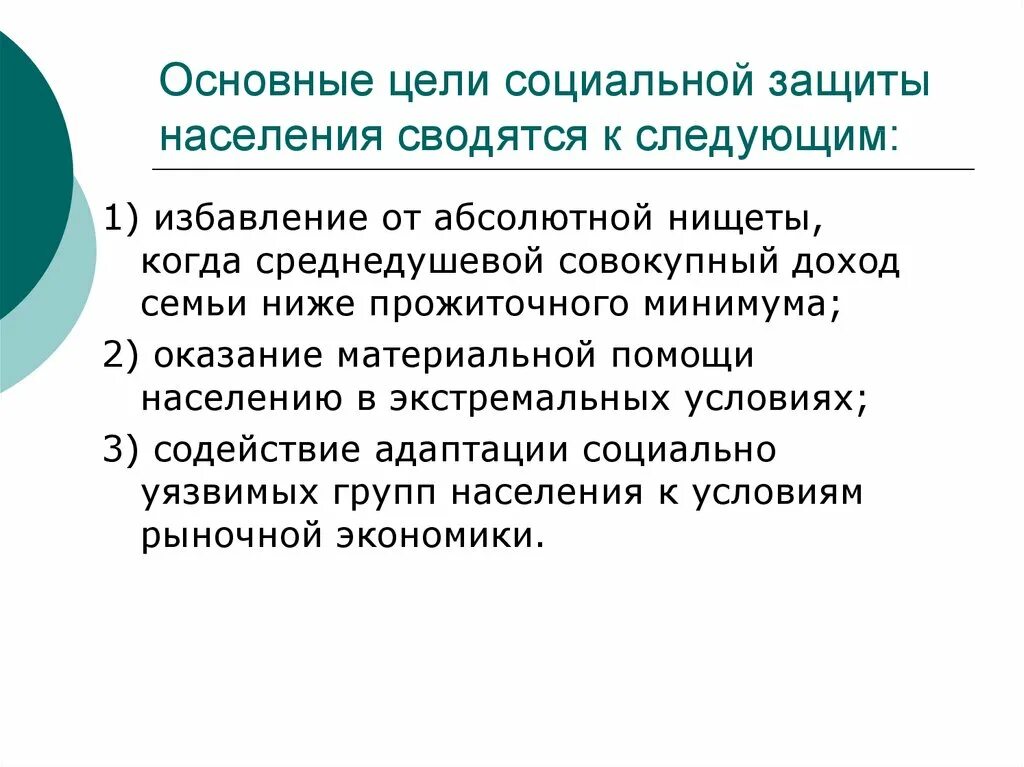 Основные цели социальной защиты населения сводятся к следующим:

1) избавление от абсолютной нищеты, когда среднедушевой совокупный доход семьи ниже прожиточного минимума;

2) оказание материальной помощи населению в экстремальных условиях;

3) содействие адаптации социально уязвимых групп населения к условиям рыночной экономики.